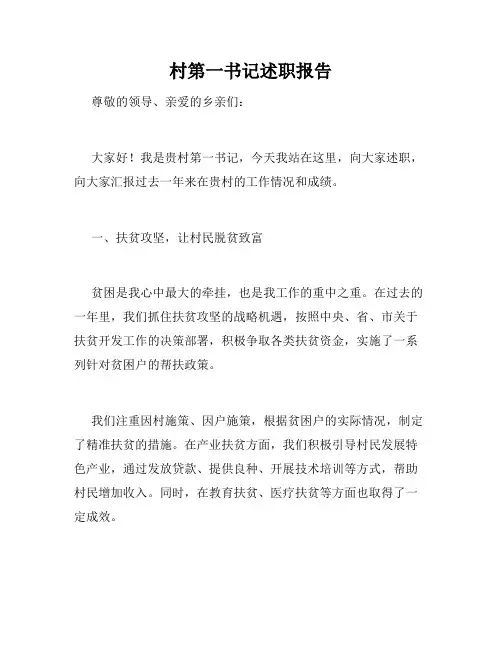 村第一书记述职报告

尊敬的领导、亲爱的乡亲们：

大家好！我是贵村第一书记，今天我站在这里，向大家述职，向大家汇报过去一年来在贵村的工作情况和成绩。

一、扶贫攻坚，让村民脱贫致富

贫困是我心中最大的牵挂，也是我工作的重中之重。在过去的一年里，我们抓住扶贫攻坚的战略机遇，按照中央、省、市关于扶贫开发工作的决策部署，积极争取各类扶贫资金，实施了一系列针对贫困户的帮扶政策。

我们注重因村施策、因户施策，根据贫困户的实际情况，制定了精准扶贫的措施。在产业扶贫方面，我们积极引导村民发展特色产业，通过发放贷款、提供良种、开展技术培训等方式，帮助村民增加收入。同时，在教育扶贫、医疗扶贫等方面也取得了一定成效。